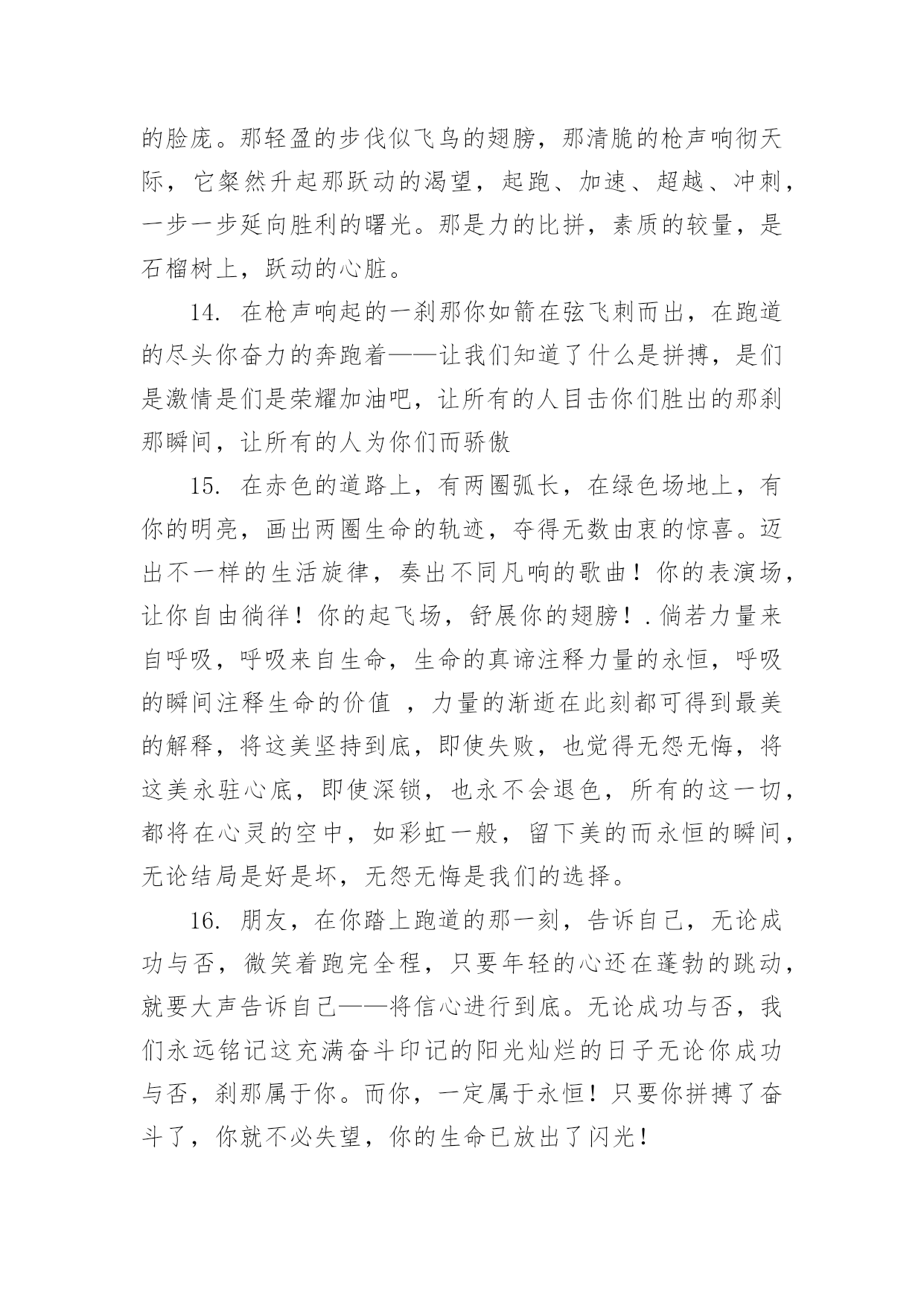 的脸庞。那轻盈的步伐似飞鸟的翅膀，那清脆的枪声响彻天际，它粲然升起那跃动的渴望，起跑、加速、超越、冲刺，一步一步延向胜利的曙光。那是力的比拼，素质的较量，是石榴树上，跃动的心脏。

14. 在枪声响起的一刹那你如箭在弦飞刺而出，在跑道的尽头你奋力的奔跑着——让我们知道了什么是拼搏，是们是激情是们是荣耀加油吧，让所有的人目击你们胜出的那刹那瞬间，让所有的人为你们而骄傲

15. 在赤色的道路上，有两圈弧长，在绿色场地上，有你的明亮，画出两圈生命的轨迹，夺得无数由衷的惊喜。迈出不一样的生活旋律，奏出不同凡响的歌曲！你的表演场，让你自由徜徉！你的起飞场，舒展你的翅膀！.倘若力量来自呼吸，呼吸来自生命，生命的真谛注释力量的永恒，呼吸的瞬间注释生命的价值 ，力量的渐逝在此刻都可得到最美的解释，将这美坚持到底，即使失败，也觉得无怨无悔，将这美永驻心底，即使深锁，也永不会退色，所有的这一切，都将在心灵的空中，如彩虹一般，留下美的而永恒的瞬间，无论结局是好是坏，无怨无悔是我们的选择。

16. 朋友，在你踏上跑道的那一刻，告诉自己，无论成功与否，微笑着跑完全程，只要年轻的心还在蓬勃的跳动，就要大声告诉自己——将信心进行到底。无论成功与否，我们永远铭记这充满奋斗印记的阳光灿烂的日子无论你成功与否，刹那属于你。而你，一定属于永恒！只要你拼搏了奋斗了，你就不必失望，你的生命已放出了闪光！